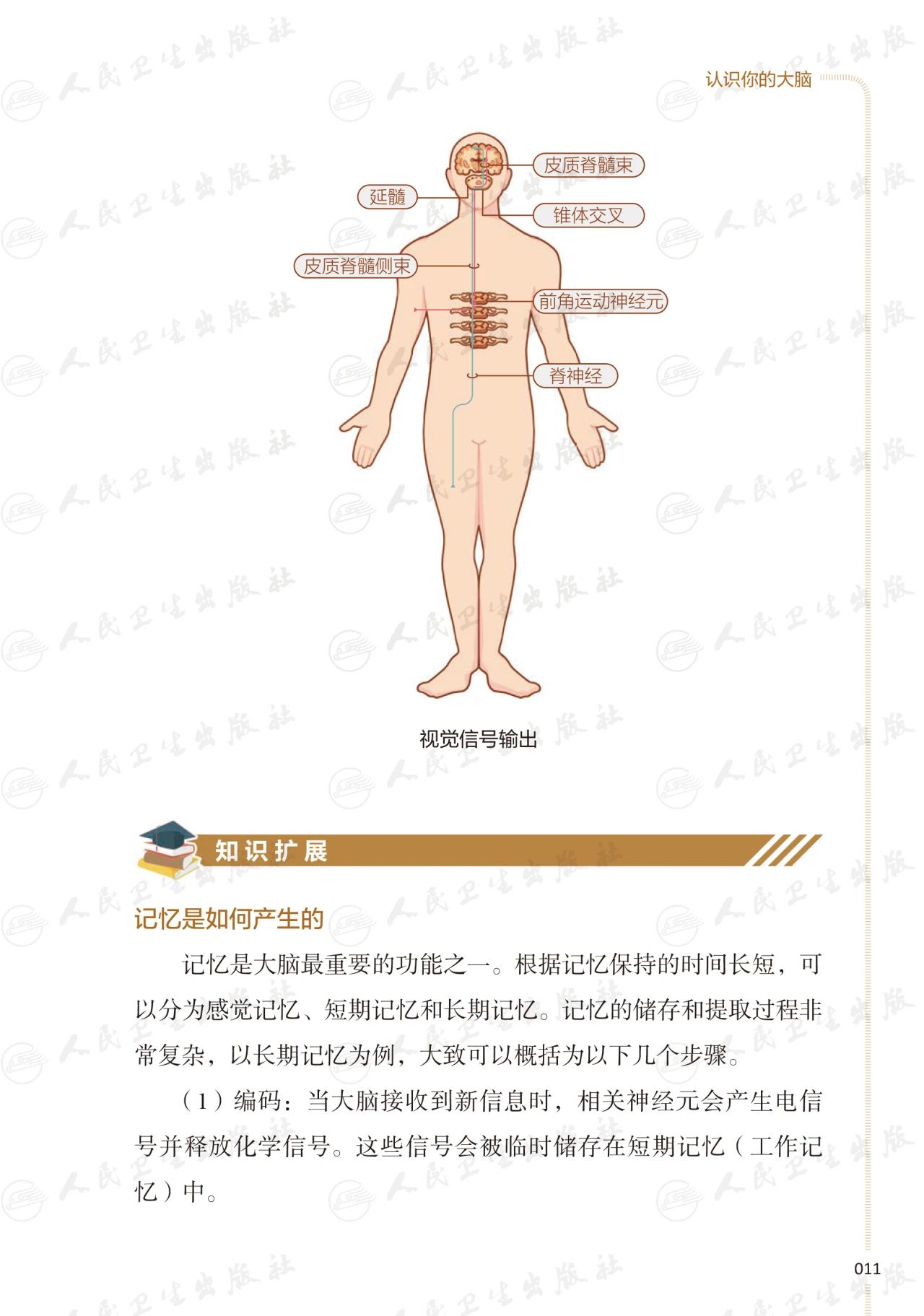 认识你的大脑

皮质脊髓束

延髓

锥体交叉

皮质脊髓侧束

前角运动神经元

脊神经

视觉信号输出

知识扩展

记忆是如何产生的

记忆是大脑最重要的功能之一。根据记忆保持的时间长短，可以分为感觉记忆、短期记忆和长期记忆。记忆的储存和提取过程非常复杂，以长期记忆为例，大致可以概括为以下几个步骤。

（1）编码：当大脑接收到新信息时，相关神经元会产生电信号并释放化学信号。这些信号会被临时储存在短期记忆（工作记忆）中。

011

人民卫生出版社